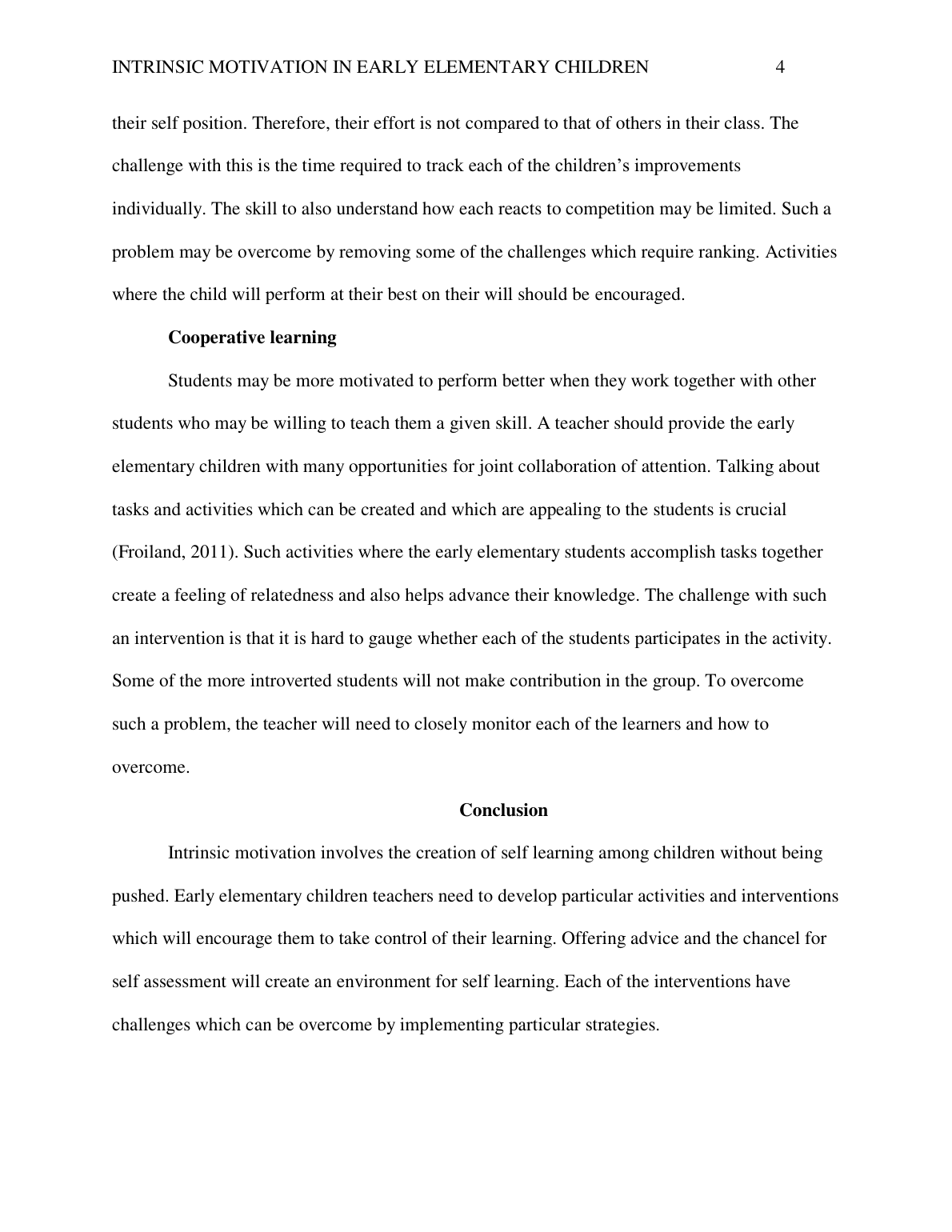 INTRINSIC MOTIVATION IN EARLY ELEMENTARY CHILDREN 4

their self position. Therefore, their effort is not compared to that of others in their class. The challenge with this is the time required to track each of the children's improvements individually. The skill to also understand how each reacts to competition may be limited. Such a problem may be overcome by removing some of the challenges which require ranking. Activities where the child will perform at their best on their will should be encouraged.

Cooperative learning

Students may be more motivated to perform better when they work together with other students who may be willing to teach them a given skill. A teacher should provide the early elementary children with many opportunities for joint collaboration of attention. Talking about tasks and activities which can be created and which are appealing to the students is crucial (Froiland, 2011). Such activities where the early elementary students accomplish tasks together create a feeling of relatedness and also helps advance their knowledge. The challenge with such an intervention is that it is hard to gauge whether each of the students participates in the activity. Some of the more introverted students will not make contribution in the group. To overcome such a problem, the teacher will need to closely monitor each of the learners and how to overcome.

Conclusion

Intrinsic motivation involves the creation of self learning among children without being pushed. Early elementary children teachers need to develop particular activities and interventions which will encourage them to take control of their learning. Offering advice and the chancel for self assessment will create an environment for self learning. Each of the interventions have challenges which can be overcome by implementing particular strategies.